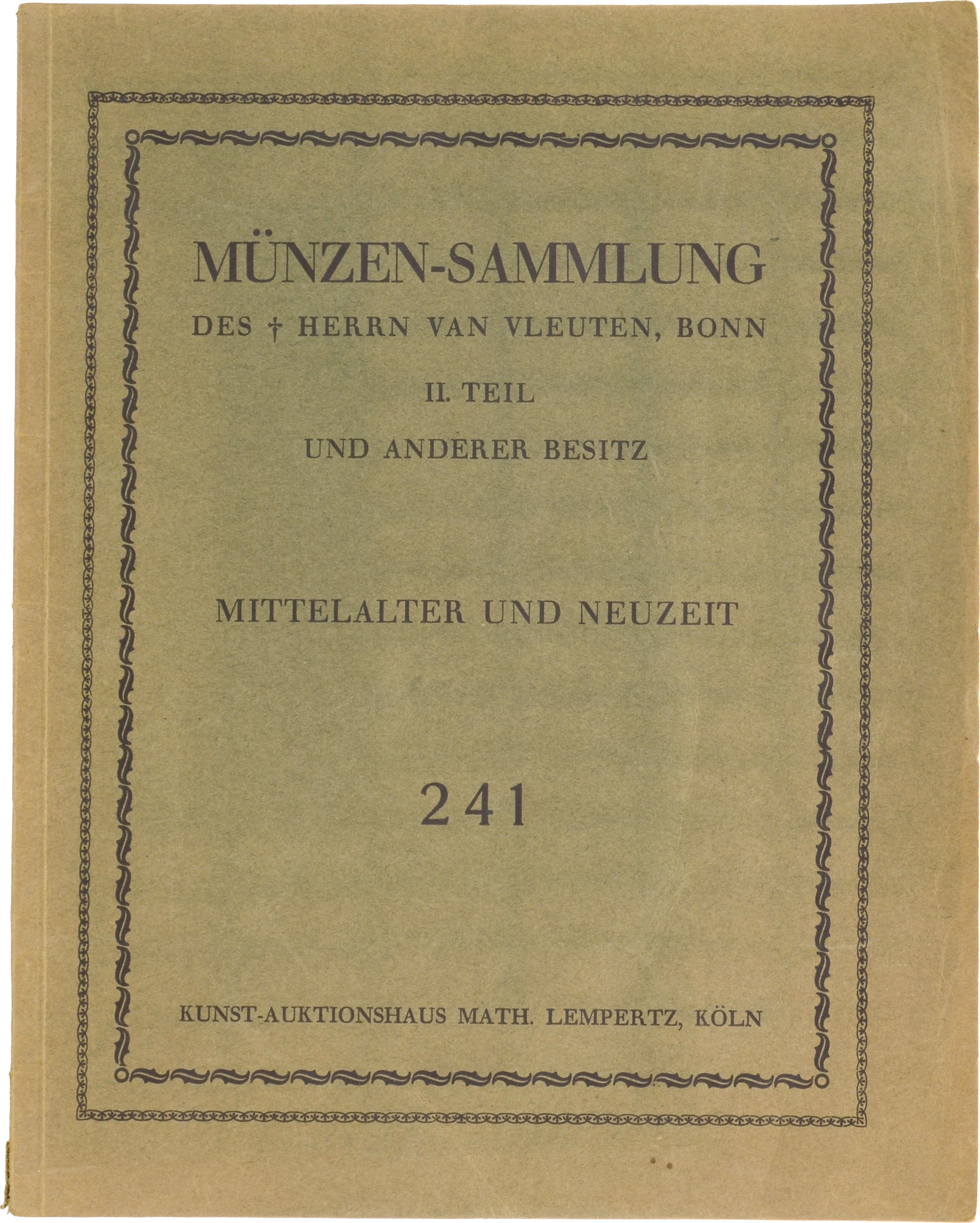 MÜNZEN-SAMMLUNG

DES † HERRN VAN VLEUTEN, BONN

II. TEIL

UND ANDERER BESITZ

MITTELALTER UND NEUZEIT

241

KUNST-AUKTIONSHAUS MATH. LEMPERTZ, KÖLN